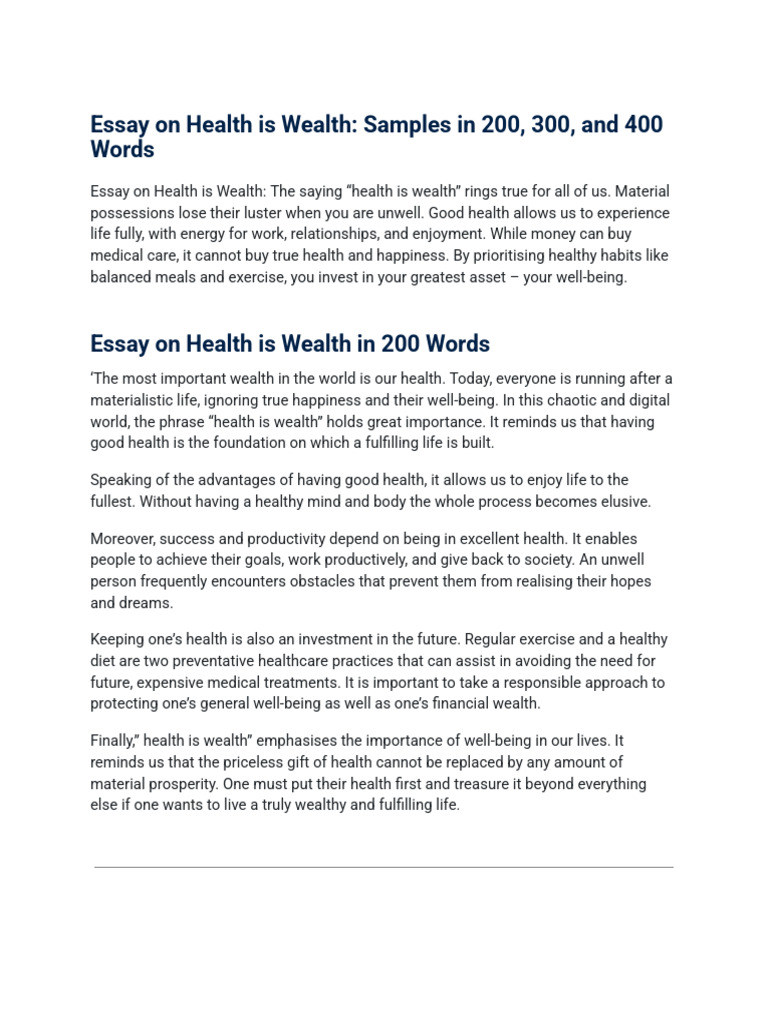 Essay on Health is Wealth: Samples in 200, 300, and 400 Words

Essay on Health is Wealth: The saying “health is wealth” rings true for all of us. Material possessions lose their luster when you are unwell. Good health allows us to experience life fully, with energy for work, relationships, and enjoyment. While money can buy medical care, it cannot buy true health and happiness. By prioritising healthy habits like balanced meals and exercise, you invest in your greatest asset – your well-being.

Essay on Health is Wealth in 200 Words

‘The most important wealth in the world is our health. Today, everyone is running after a materialistic life, ignoring true happiness and their well-being. In this chaotic and digital world, the phrase “health is wealth” holds great importance. It reminds us that having good health is the foundation on which a fulfilling life is built.

Speaking of the advantages of having good health, it allows us to enjoy life to the fullest. Without having a healthy mind and body the whole process becomes elusive.

Moreover, success and productivity depend on being in excellent health. It enables people to achieve their goals, work productively, and give back to society. An unwell person frequently encounters obstacles that prevent them from realising their hopes and dreams.

Keeping one’s health is also an investment in the future. Regular exercise and a healthy diet are two preventative healthcare practices that can assist in avoiding the need for future, expensive medical treatments. It is important to take a responsible approach to protecting one’s general well-being as well as one’s financial wealth.

Finally,” health is wealth” emphasises the importance of well-being in our lives. It reminds us that the priceless gift of health cannot be replaced by any amount of material prosperity. One must put their health first and treasure it beyond everything else if one wants to live a truly wealthy and fulfilling life.